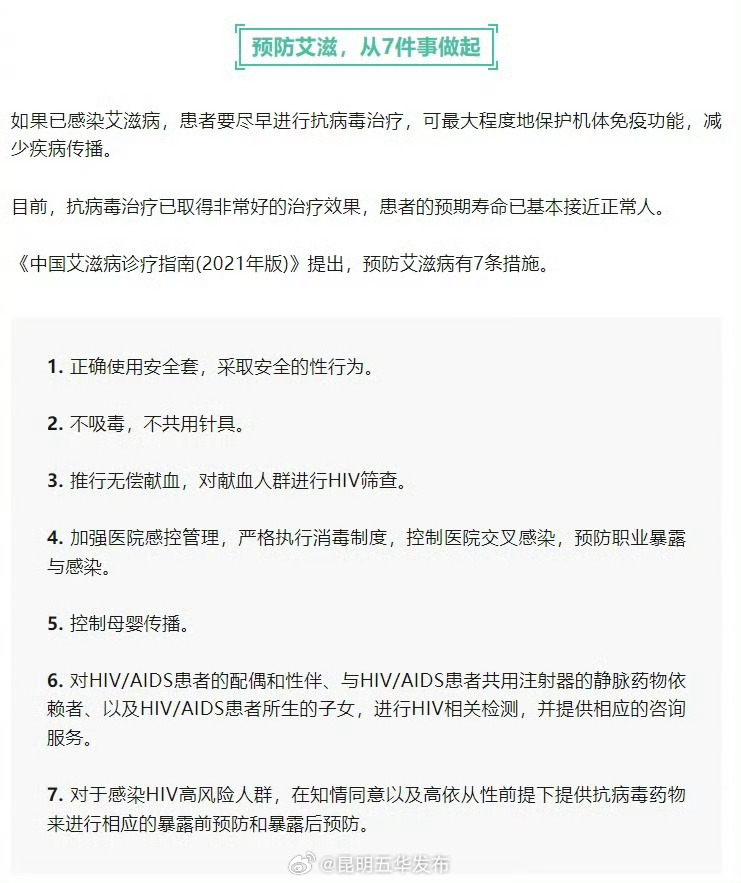 预防艾滋，从7件事做起

如果已感染艾滋病，患者要尽早进行抗病毒治疗，可最大程度地保护机体免疫功能，减少疾病传播。

目前，抗病毒治疗已取得非常好的治疗效果，患者的预期寿命已基本接近正常人。

《中国艾滋病诊疗指南(2021年版)》提出，预防艾滋病有7条措施。

1. 正确使用安全套，采取安全的性行为。

2. 不吸毒，不共用针具。

3. 推行无偿献血，对献血人群进行HIV筛查。

4. 加强医院感控管理，严格执行消毒制度，控制医院交叉感染，预防职业暴露与感染。

5. 控制母婴传播。

6. 对HIV/AIDS患者的配偶和性伴、与HIV/AIDS患者共用注射器的静脉药物依赖者、以及HIV/AIDS患者所生的子女，进行HIV相关检测，并提供相应的咨询服务。

7. 对于感染HIV高风险人群，在知情同意以及高依从性前提下提供抗病毒药物来进行相应的暴露前预防和暴露后预防。

@昆明五华发布